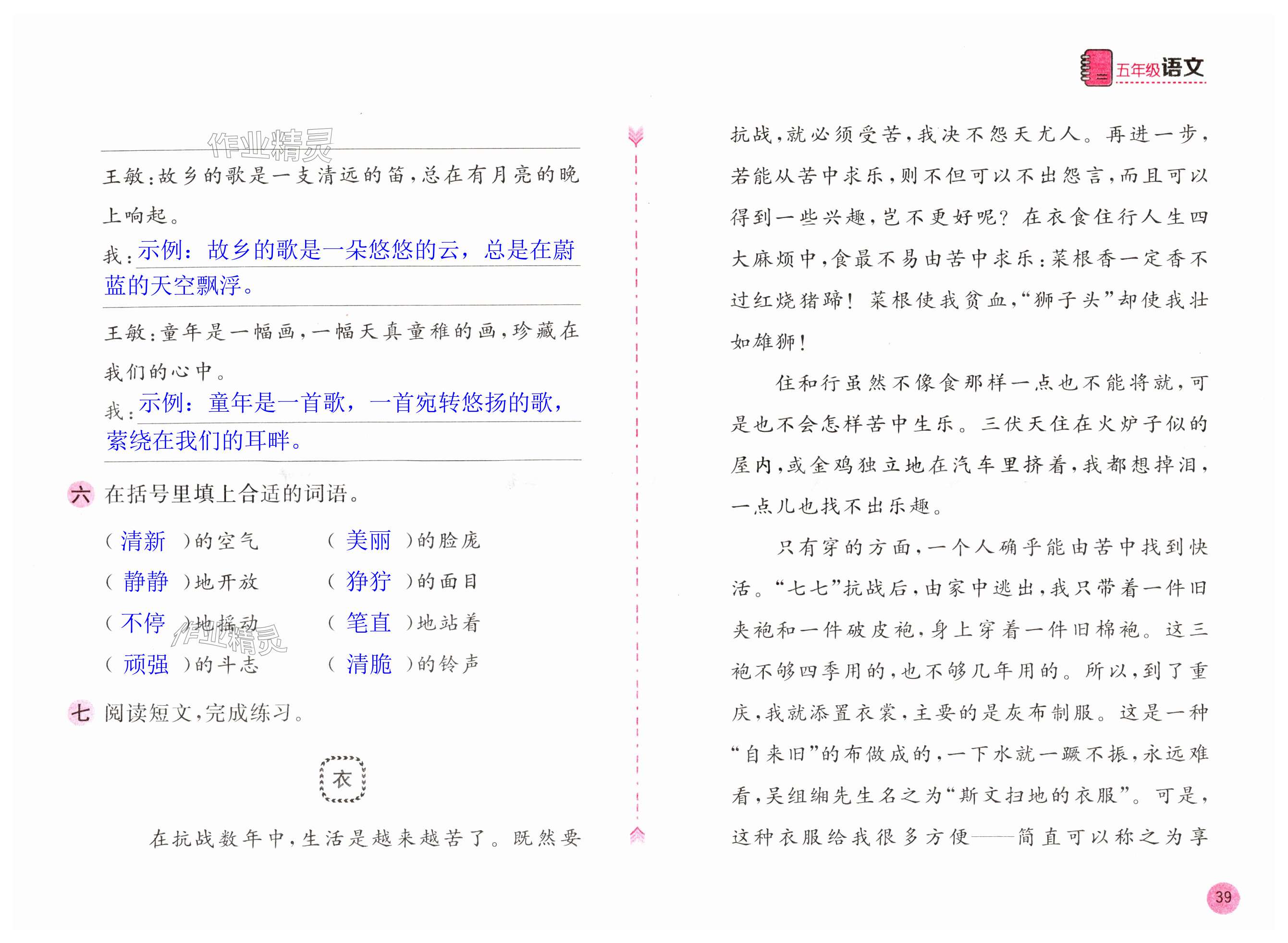 五年级语文

作业精灵

王敏：故乡的歌是一支清远的笛，总在有月亮的晚上响起。

我：示例：故乡的歌是一朵悠悠的云，总是在蔚蓝的天空飘浮。

王敏：童年是一幅画，一幅天真童稚的画，珍藏在我们的心中。

我：示例：童年是一首歌，一首宛转悠扬的歌，萦绕在我们的耳畔。

六 在括号里填上合适的词语。

（清新）的空气　（美丽）的脸庞

（静静）地开放　（狰狞）的面目

（不停）地摇动　（笔直）地站着

（顽强）的斗志　（清脆）的铃声

作业精灵

七 阅读短文，完成练习。

衣

在抗战数年中，生活是越来越苦了。既然要抗战，就必须受苦，我决不怨天尤人。再进一步，若能从苦中求乐，则不但可以不出怨言，而且可以得到一些兴趣，岂不更好呢？在衣食住行人生四大麻烦中，食最不易由苦中求乐：菜根香一定香不过红烧猪蹄！菜根使我贫血，“狮子头”却使我壮如雄狮！

住和行虽然不像食那样一点也不能将就，可是也不会怎样苦中生乐。三伏天住在火炉子似的屋内，或金鸡独立地在汽车里挤着，我都想掉泪，一点儿也找不出乐趣。

只有穿的方面，一个人确乎能由苦中找到快活。“七七”抗战后，由家中逃出，我只带着一件旧夹袍和一件破皮袍，身上穿着一件旧棉袍。这三袍不够四季用的，也不够几年用的。所以，到了重庆，我就添置衣裳，主要的是灰布制服。这是一种“自来旧”的布做成的，一下水就一蹶不振，永远难看，吴组缃先生名之为“斯文扫地的衣服”。可是，这种衣服给我很多方便——简直可以称之为享

39